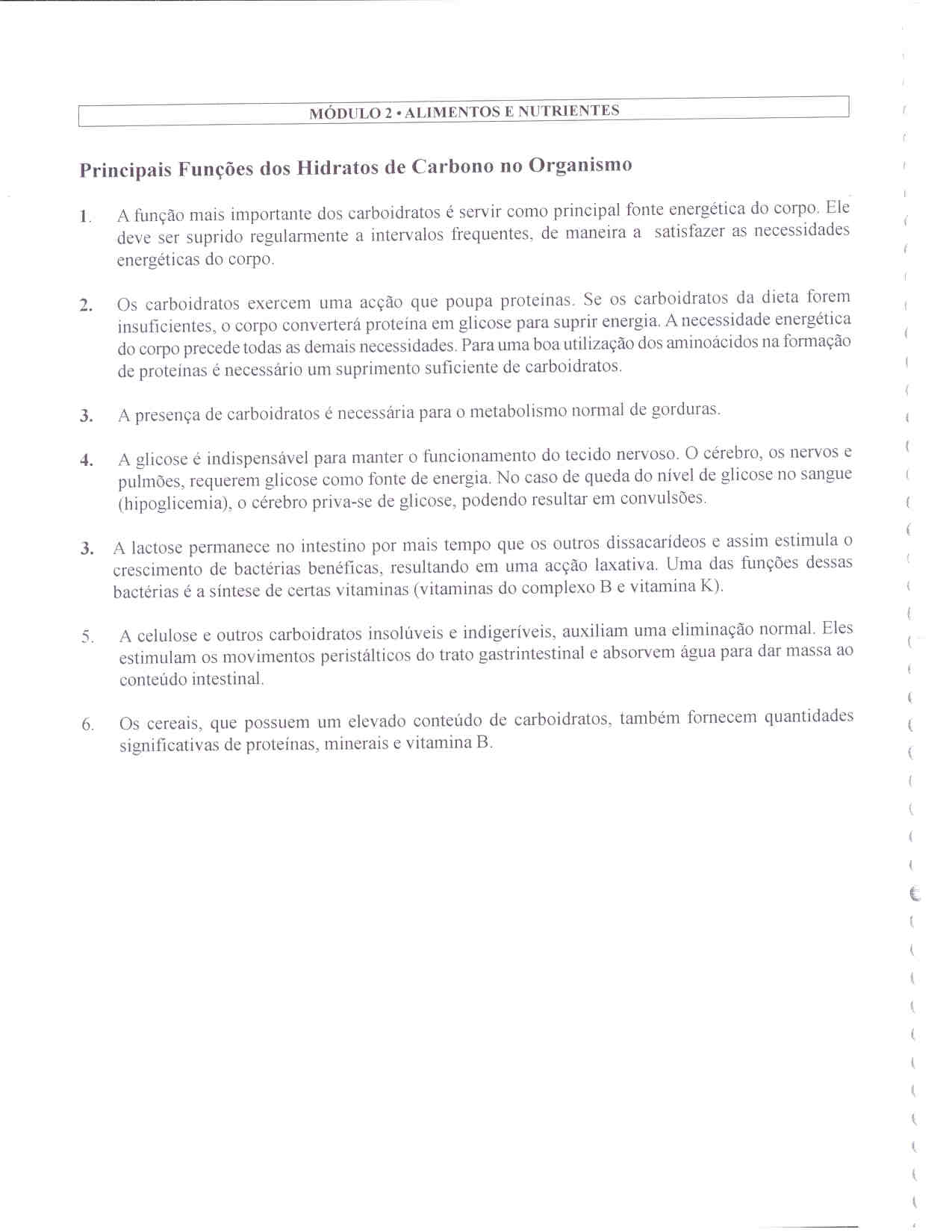 MÓDULO 2 • ALIMENTOS E NUTRIENTES

Principais Funções dos Hidratos de Carbono no Organismo

1. A função mais importante dos carboidratos é servir como principal fonte energética do corpo. Ele deve ser suprido regularmente a intervalos frequentes, de maneira a satisfazer as necessidades energéticas do corpo.

2. Os carboidratos exercem uma acção que poupa proteínas. Se os carboidratos da dieta forem insuficientes, o corpo converterá proteína em glicose para suprir energia. A necessidade energética do corpo precede todas as demais necessidades. Para uma boa utilização dos aminoácidos na formação de proteínas é necessário um suprimento suficiente de carboidratos.

3. A presença de carboidratos é necessária para o metabolismo normal de gorduras.

4. A glicose é indispensável para manter o funcionamento do tecido nervoso. O cérebro, os nervos e pulmões, requerem glicose como fonte de energia. No caso de queda do nível de glicose no sangue (hipoglicemia), o cérebro priva-se de glicose, podendo resultar em convulsões.

3. A lactose permanece no intestino por mais tempo que os outros dissacarídeos e assim estimula o crescimento de bactérias benéficas, resultando em uma acção laxativa. Uma das funções dessas bactérias é a síntese de certas vitaminas (vitaminas do complexo B e vitamina K).

5. A celulose e outros carboidratos insolúveis e indigeríveis, auxiliam uma eliminação normal. Eles estimulam os movimentos peristálticos do trato gastrintestinal e absorvem água para dar massa ao conteúdo intestinal.

6. Os cereais, que possuem um elevado conteúdo de carboidratos, também fornecem quantidades significativas de proteínas, minerais e vitamina B.